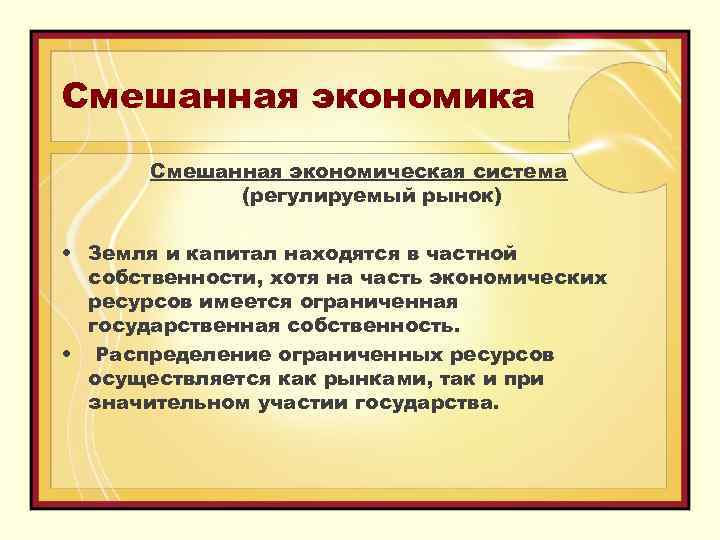 Смешанная экономика

Смешанная экономическая система
(регулируемый рынок)

• Земля и капитал находятся в частной собственности, хотя на часть экономических ресурсов имеется ограниченная государственная собственность.

• Распределение ограниченных ресурсов осуществляется как рынками, так и при значительном участии государства.